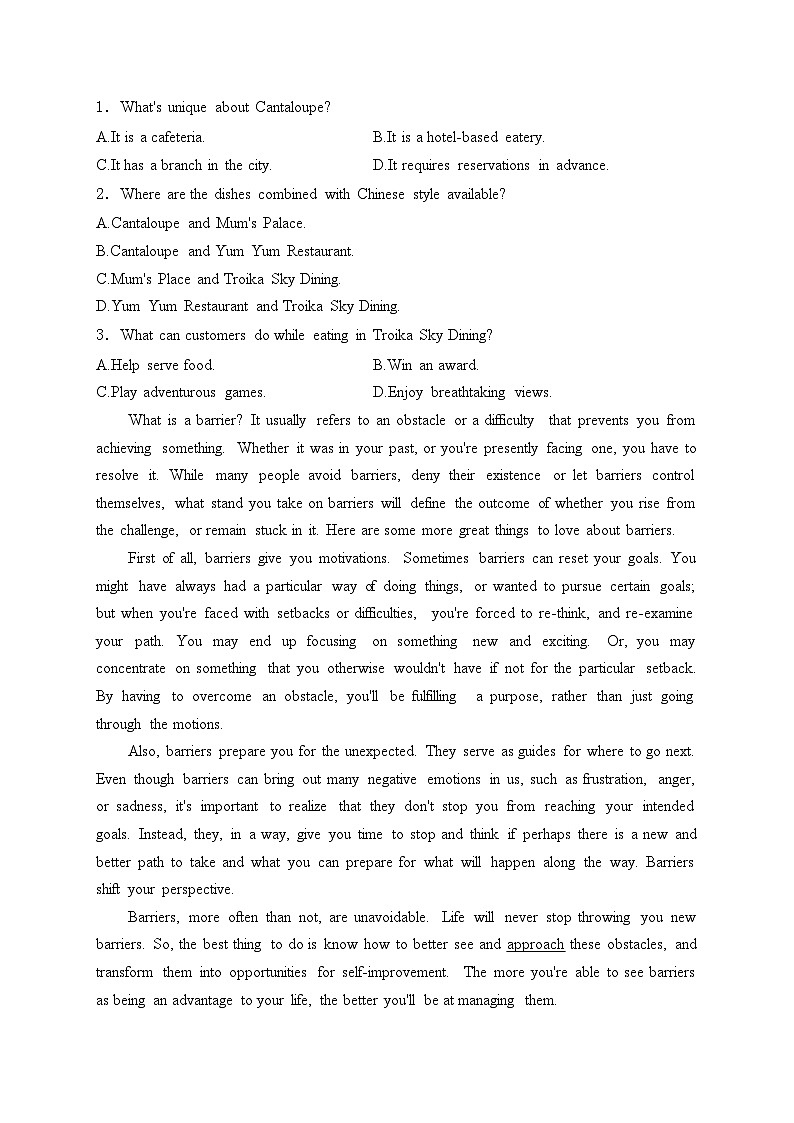 1． What's unique about Cantaloupe?

A.It is a cafeteria.

B.It is a hotel-based eatery.

C.It has a branch in the city.

D.It requires reservations in advance.

2． Where are the dishes combined with Chinese style available?

A.Cantaloupe and Mum's Palace.

B.Cantaloupe and Yum Yum Restaurant.

C.Mum's Place and Troika Sky Dining.

D.Yum Yum Restaurant and Troika Sky Dining.

3． What can customers do while eating in Troika Sky Dining?

A.Help serve food.

B.Win an award.

C.Play adventurous games.

D.Enjoy breathtaking views.

What is a barrier? It usually refers to an obstacle or a difficulty that prevents you from achieving something. Whether it was in your past, or you're presently facing one, you have to resolve it. While many people avoid barriers, deny their existence or let barriers control themselves, what stand you take on barriers will define the outcome of whether you rise from the challenge, or remain stuck in it. Here are some more great things to love about barriers.

First of all, barriers give you motivations. Sometimes barriers can reset your goals. You might have always had a particular way of doing things, or wanted to pursue certain goals; but when you're faced with setbacks or difficulties, you're forced to re-think, and re-examine your path. You may end up focusing on something new and exciting. Or, you may concentrate on something that you otherwise wouldn't have if not for the particular setback. By having to overcome an obstacle, you'll be fulfilling a purpose, rather than just going through the motions.

Also, barriers prepare you for the unexpected. They serve as guides for where to go next. Even though barriers can bring out many negative emotions in us, such as frustration, anger, or sadness, it's important to realize that they don't stop you from reaching your intended goals. Instead, they, in a way, give you time to stop and think if perhaps there is a new and better path to take and what you can prepare for what will happen along the way. Barriers shift your perspective.

Barriers, more often than not, are unavoidable. Life will never stop throwing you new barriers. So, the best thing to do is know how to better see and approach these obstacles, and transform them into opportunities for self-improvement. The more you're able to see barriers as being an advantage to your life, the better you'll be at managing them.